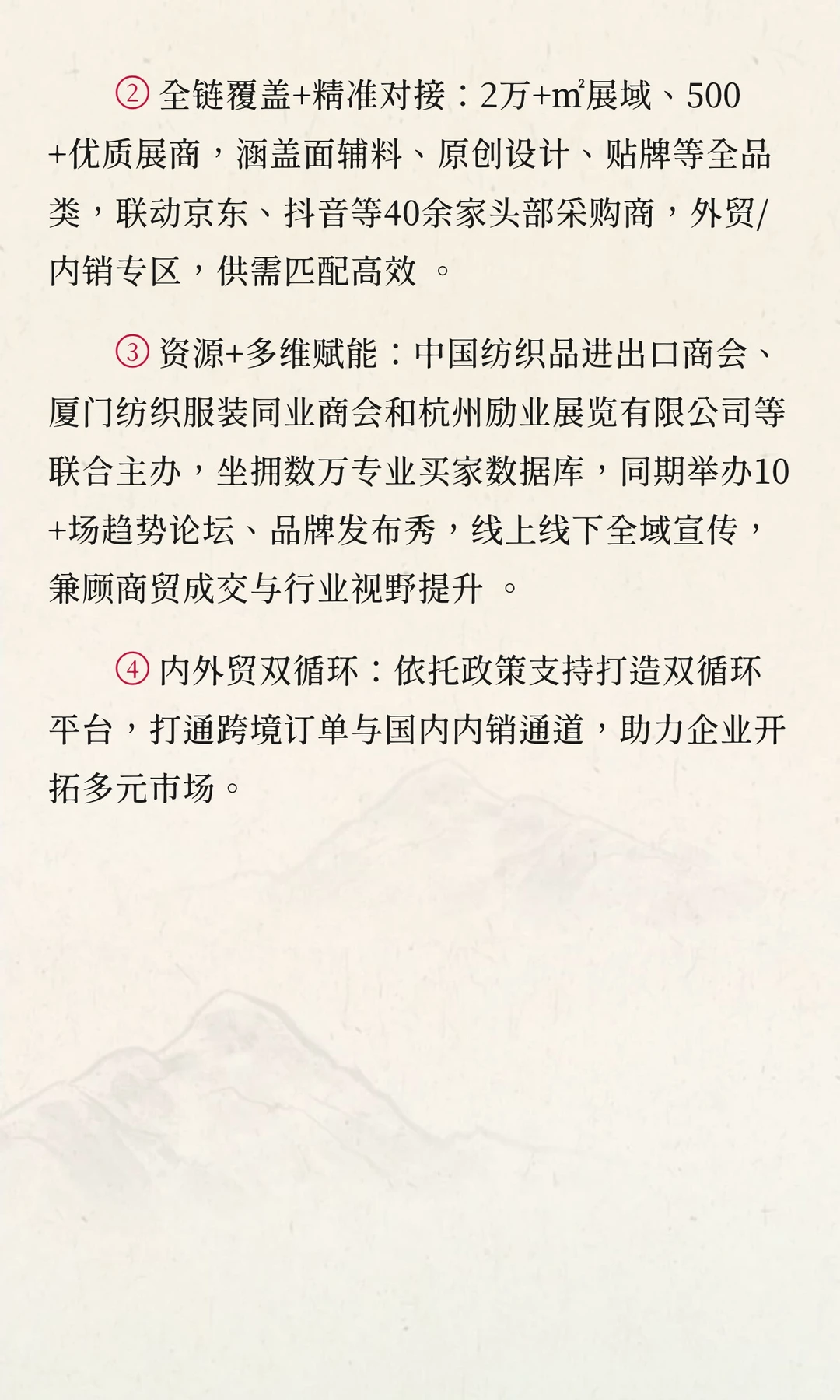 ② 全链覆盖+精准对接：2万+㎡展域、500+优质展商，涵盖面辅料、原创设计、贴牌等全品类，联动京东、抖音等40余家头部采购商，外贸/内销专区，供需匹配高效 。

③ 资源+多维赋能：中国纺织品进出口商会、厦门纺织服装同业商会和杭州励业展览有限公司等联合主办，坐拥数万专业买家数据库，同期举办10+场趋势论坛、品牌发布秀，线上线下全域宣传，兼顾商贸成交与行业视野提升 。

④ 内外贸双循环：依托政策支持打造双循环平台，打通跨境订单与国内内销通道，助力企业开拓多元市场。